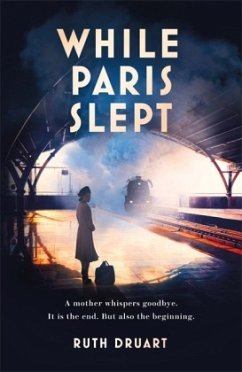 WHILE PARIS SLEPT

A mother whispers goodbye.
It is the end. But also the beginning.

RUTH DRUART